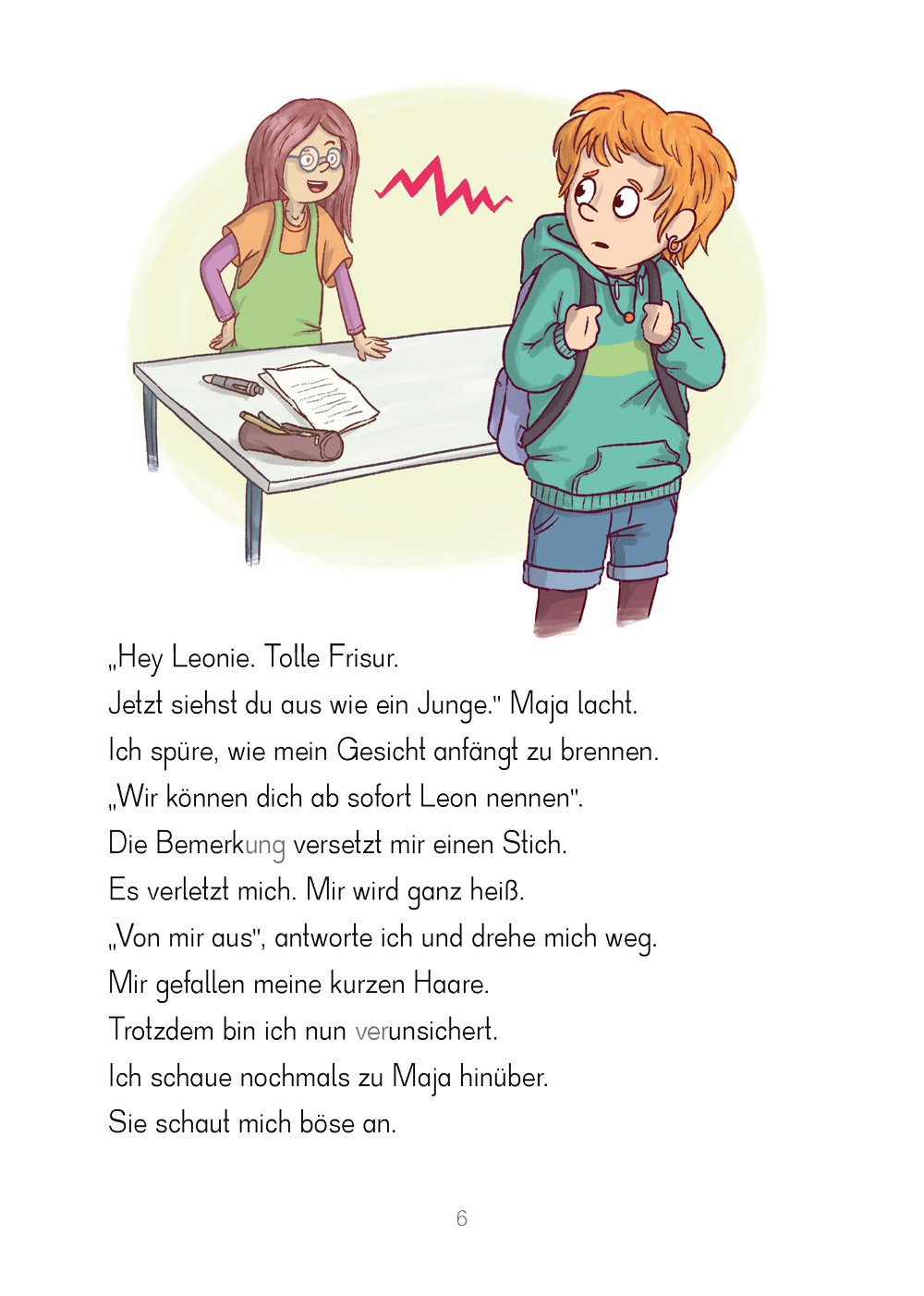 „Hey Leonie. Tolle Frisur.
Jetzt siehst du aus wie ein Junge." Maja lacht.
Ich spüre, wie mein Gesicht anfängt zu brennen.
„Wir können dich ab sofort Leon nennen".
Die Bemerkung versetzt mir einen Stich.
Es verletzt mich. Mir wird ganz heiß.
„Von mir aus", antworte ich und drehe mich weg.
Mir gefallen meine kurzen Haare.
Trotzdem bin ich nun verunsichert.
Ich schaue nochmals zu Maja hinüber.
Sie schaut mich böse an.

6